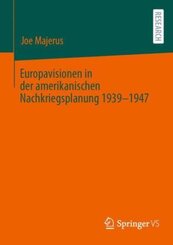 RESEARCH

Joe Majerus

Europavisionen in der amerikanischen Nachkriegsplanung 1939–1947

Springer VS